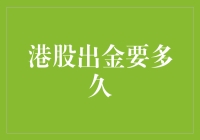 港股出金要多久